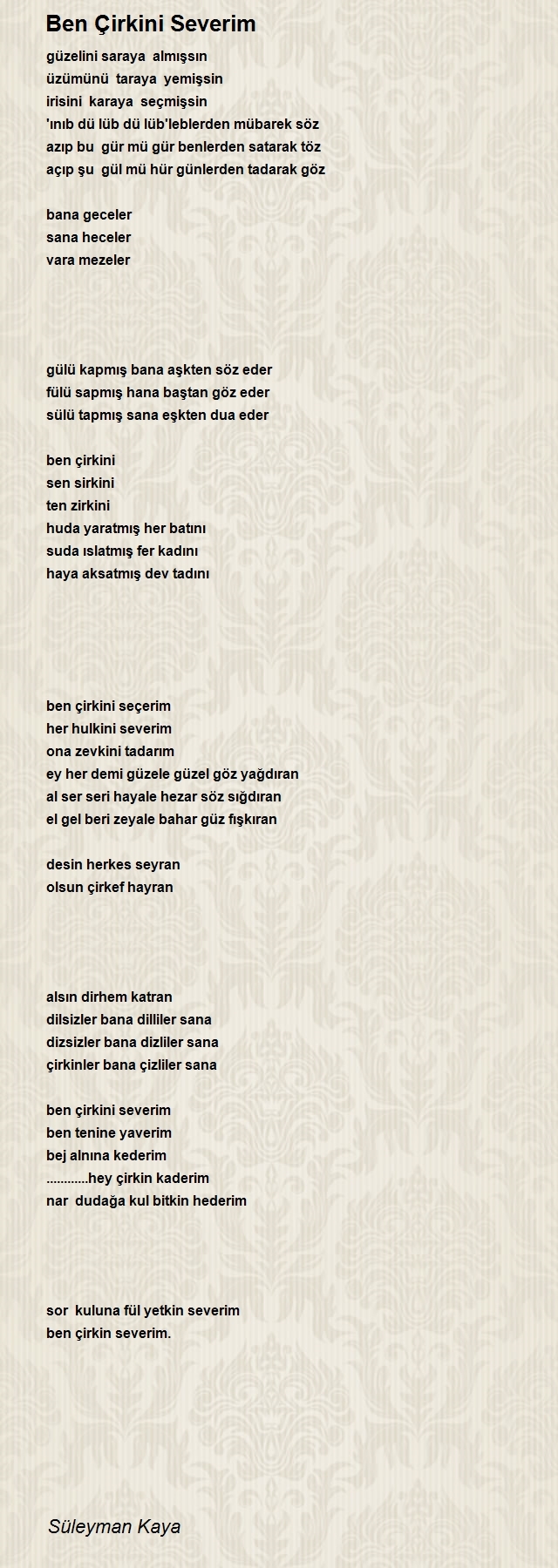 Ben Çirkini Severim

güzelini saraya almışsın
üzümünü taraya yemişsin
irisini karaya seçmişsin
'ınıb dü lüb dü lüb'leblerden mübarek söz
azıp bu gür mü gür benlerden satarak töz
açıp şu gül mü hür günlerden tadarak göz

bana geceler
sana heceler
vara mezeler

gülü kapmış bana aşkten söz eder
fülü sapmış hana baştan göz eder
sülü tapmış sana eşkten dua eder

ben çirkini
sen sirkini
ten zirkini
huda yaratmış her batını
suda ıslatmış fer kadını
haya aksatmış dev tadını

ben çirkini seçerim
her hulkini severim
ona zevkini tadarım
ey her demi güzele güzel göz yağdıran
al ser seri hayale hezar söz sığdıran
el gel beri zeyale bahar güz fışkıran

desin herkes seyran
olsun çirkef hayran

alsın dirhem katran
dilsizler bana dilliler sana
dizsizler bana dizliler sana
çirkinler bana çizliler sana

ben çirkini severim
ben tenine yaverim
bej alnına kederim
............hey çirkin kaderim
nar dudağa kul bitkin hederim

sor kuluna fül yetkin severim
ben çirkin severim.

Süleyman Kaya